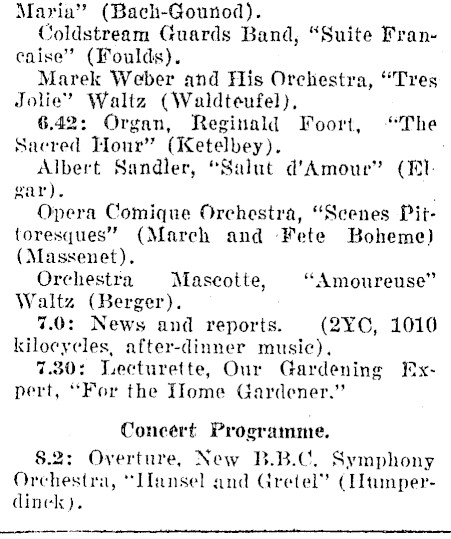 Maria" (Bach-Gounod).

Coldstream Guards Band, "Suite Francaise" (Foulds).

Marek Weber and His Orchestra, "Tres Jolie" Waltz (Waldteufel).

6.42: Organ, Reginald Foort, "The Sacred Hour" (Ketelbey).

Albert Sandler, "Salut d'Amour" (Elgar).

Opera Comique Orchestra, "Scenes Pittoresques" (March and Fete Boheme) (Massenet).

Orchestra Mascotte, "Amoureuse" Waltz (Berger).

7.0: News and reports. (2YC, 1010 kilocycles, after-dinner music).

7.30: Lecturette, Our Gardening Expert, "For the Home Gardener."

Concert Programme.

8.2: Overture, New B.B.C. Symphony Orchestra, "Hansel and Gretel" (Humperdinck).